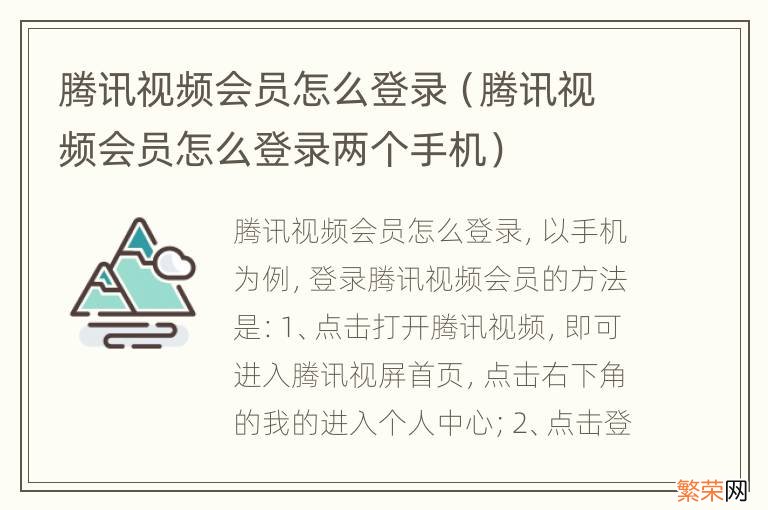 腾讯视频会员怎么登录（腾讯视频会员怎么登录两个手机）

腾讯视频会员怎么登录, 以手机为例, 登录腾讯视频会员的方法是: 1、点击打开腾讯视频, 即可进入腾讯视屏首页, 点击右下角的我的进入个人中心; 2、点击登

繁荣网